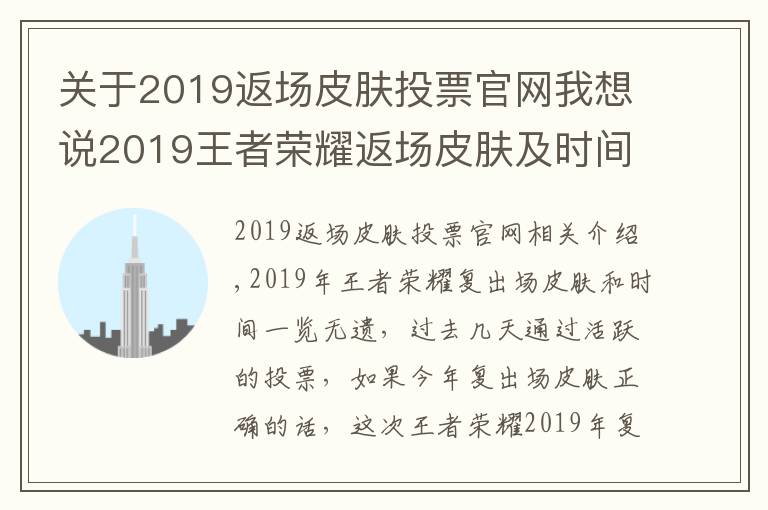 关于2019返场皮肤投票官网我想说2019王者荣耀返场皮肤及时间

2019返场皮肤投票官网相关介绍,2019年王者荣耀复出场皮肤和时间一览无遗，过去几天通过活跃的投票，如果今年复出场皮肤正确的话，这次王者荣耀2019年复